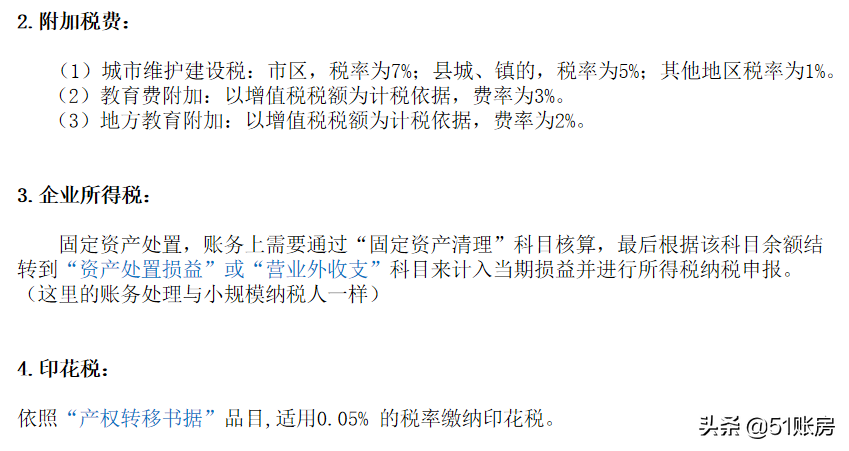 2. 附加税费：

（1）城市维护建设税：市区，税率为7%；县城、镇的，税率为5%；其他地区税率为1%。
（2）教育费附加：以增值税税额为计税依据，费率为3%。
（3）地方教育附加：以增值税税额为计税依据，费率为2%。

3. 企业所得税：

固定资产处置，账务上需要通过“固定资产清理”科目核算，最后根据该科目余额结转到“资产处置损益”或“营业外收支”科目来计入当期损益并进行所得税纳税申报。（这里的账务处理与小规模纳税人一样）

4. 印花税：

依照“产权转移书据”品目，适用0.05% 的税率缴纳印花税。

头条 @51账房